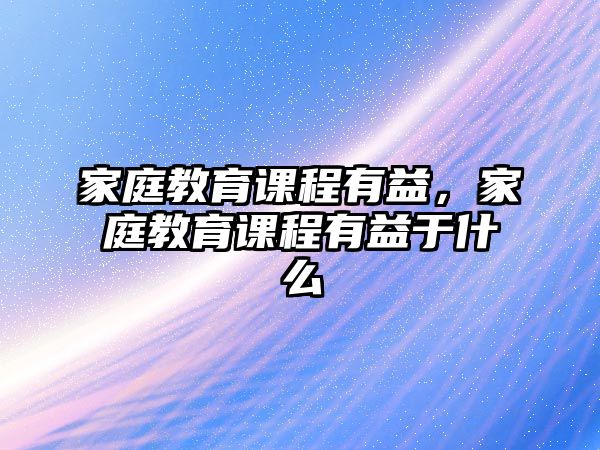 家庭教育课程有益，家庭教育课程有益于什么